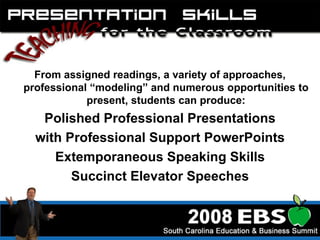 PRESENTATION SKILLS

TEACHING for the Classroom

From assigned readings, a variety of approaches, professional “modeling” and numerous opportunities to present, students can produce:

Polished Professional Presentations

with Professional Support PowerPoints

Extemporaneous Speaking Skills

Succinct Elevator Speeches

2008 EBS

South Carolina Education & Business Summit